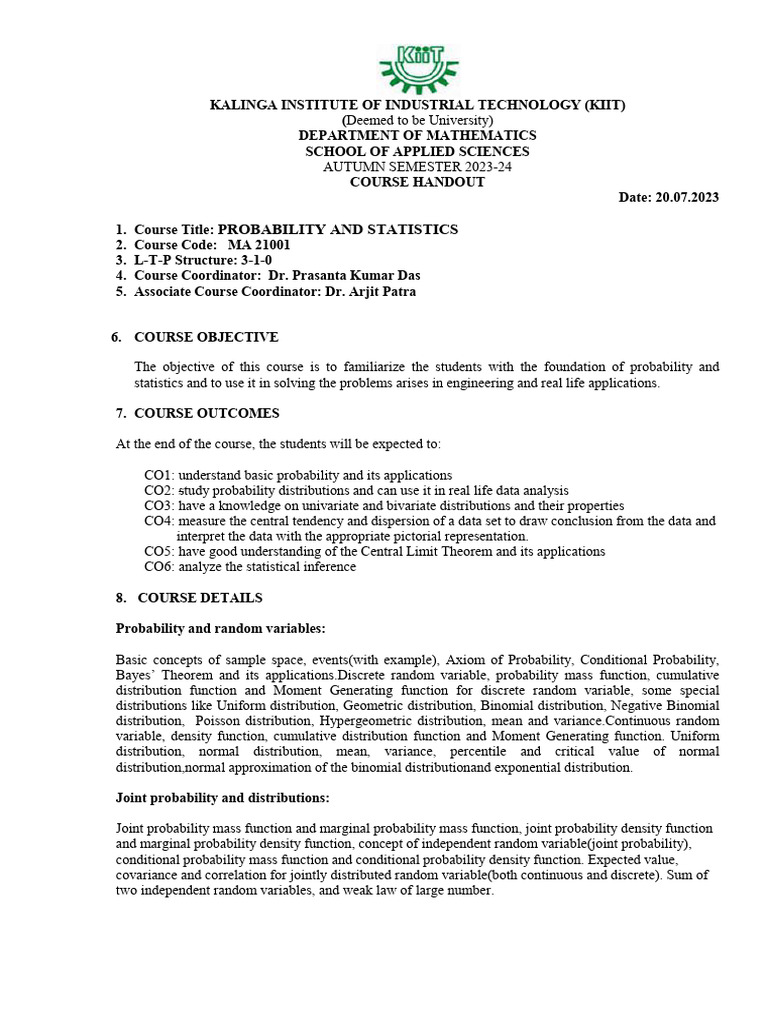 KIIT

KALINGA INSTITUTE OF INDUSTRIAL TECHNOLOGY (KIIT)
(Deemed to be University)
DEPARTMENT OF MATHEMATICS
SCHOOL OF APPLIED SCIENCES
AUTUMN SEMESTER 2023-24
COURSE HANDOUT

Date: 20.07.2023

1. Course Title: PROBABILITY AND STATISTICS
2. Course Code: MA 21001
3. L-T-P Structure: 3-1-0
4. Course Coordinator: Dr. Prasanta Kumar Das
5. Associate Course Coordinator: Dr. Arjit Patra

6. COURSE OBJECTIVE

The objective of this course is to familiarize the students with the foundation of probability and statistics and to use it in solving the problems arises in engineering and real life applications.

7. COURSE OUTCOMES

At the end of the course, the students will be expected to:

CO1: understand basic probability and its applications
CO2: study probability distributions and can use it in real life data analysis
CO3: have a knowledge on univariate and bivariate distributions and their properties
CO4: measure the central tendency and dispersion of a data set to draw conclusion from the data and interpret the data with the appropriate pictorial representation.
CO5: have good understanding of the Central Limit Theorem and its applications
CO6: analyze the statistical inference

8. COURSE DETAILS

Probability and random variables:

Basic concepts of sample space, events(with example), Axiom of Probability, Conditional Probability, Bayes' Theorem and its applications.Discrete random variable, probability mass function, cumulative distribution function and Moment Generating function for discrete random variable, some special distributions like Uniform distribution, Geometric distribution, Binomial distribution, Negative Binomial distribution, Poisson distribution, Hypergeometric distribution, mean and variance.Continuous random variable, density function, cumulative distribution function and Moment Generating function. Uniform distribution, normal distribution, mean, variance, percentile and critical value of normal distribution,normal approximation of the binomial distributionand exponential distribution.

Joint probability and distributions:

Joint probability mass function and marginal probability mass function, joint probability density function and marginal probability density function, concept of independent random variable(joint probability), conditional probability mass function and conditional probability density function. Expected value, covariance and correlation for jointly distributed random variable(both continuous and discrete). Sum of two independent random variables, and weak law of large number.